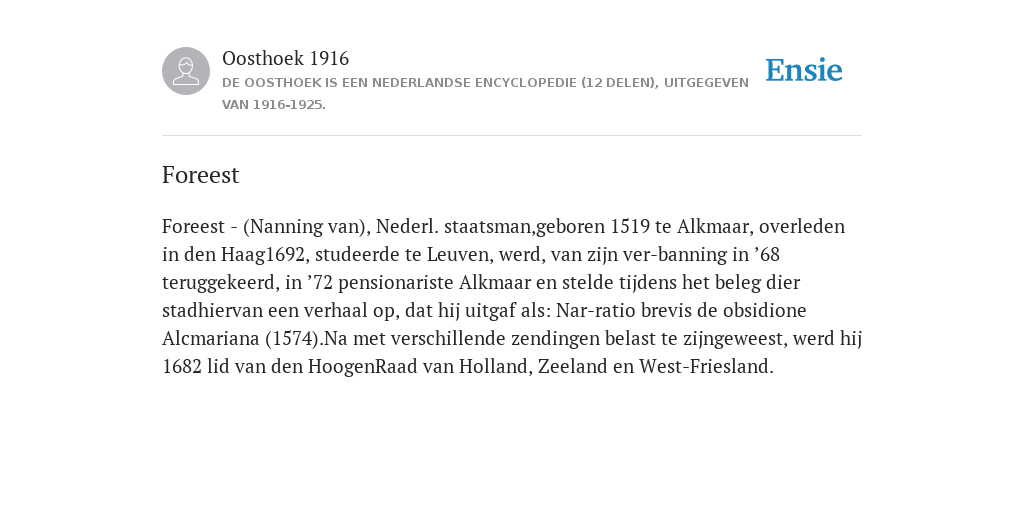 Oosthoek 1916

DE OOSTHOEK IS EEN NEDERLANDSE ENCYCLOPEDIE (12 DELEN), UITGEGEVEN VAN 1916-1925.

Ensie

Foreest

Foreest - (Nanning van), Nederl. staatsman,geboren 1519 te Alkmaar, overleden in den Haag1692, studeerde te Leuven, werd, van zijn ver-banning in ’68 teruggekeerd, in ’72 pensionariste Alkmaar en stelde tijdens het beleg dier stadhiervan een verhaal op, dat hij uitgaf als: Nar-ratio brevis de obsidione Alcmariana (1574).Na met verschillende zendingen belast te zijngeweest, werd hij 1682 lid van den HoogenRaad van Holland, Zeeland en West-Friesland.